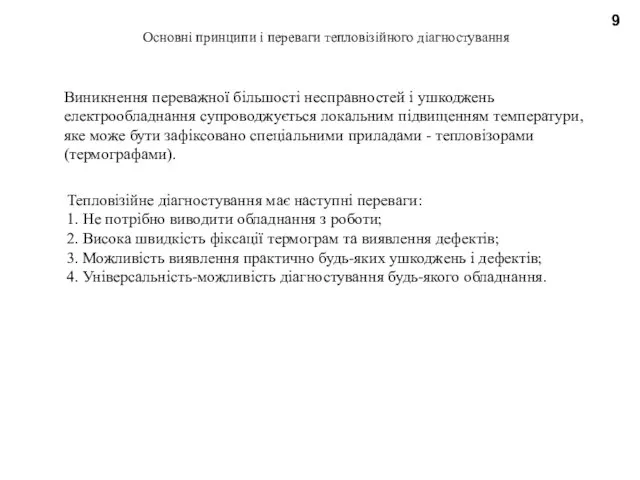 9

Основні принципи і переваги тепловізійного діагностування

Виникнення переважної більшості несправностей і ушкоджень електрообладнання супроводжується локальним підвищенням температури, яке може бути зафіксовано спеціальними приладами - тепловізорами (термографами).

Тепловізійне діагностування має наступні переваги:
1. Не потрібно виводити обладнання з роботи;
2. Висока швидкість фіксації термограм та виявлення дефектів;
3. Можливість виявлення практично будь-яких ушкоджень і дефектів;
4. Універсальність-можливість діагностування будь-якого обладнання.